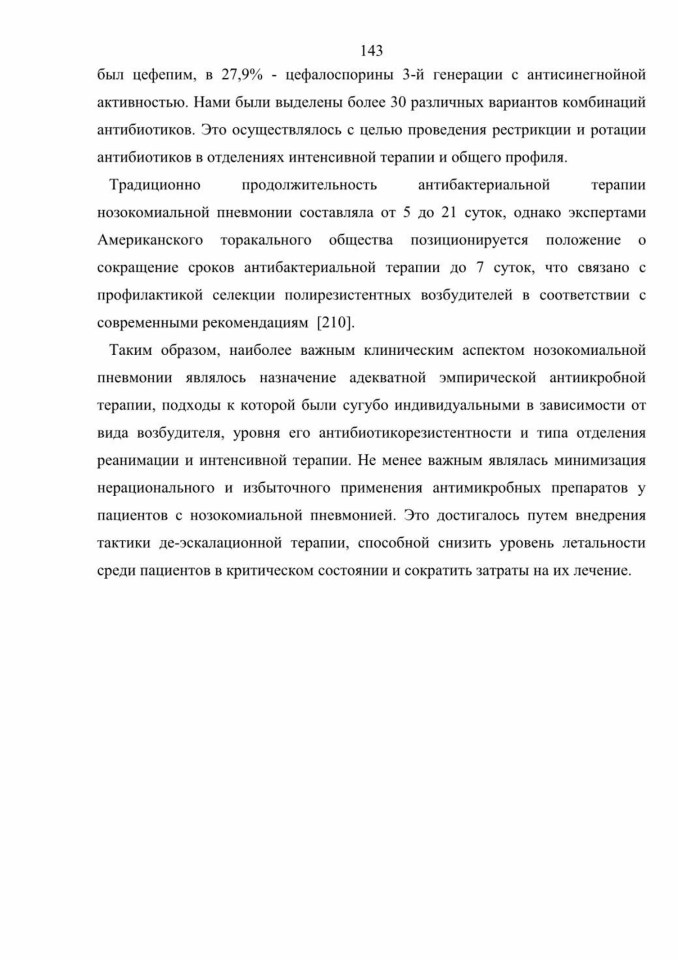 143

был цефепим, в 27,9% - цефалоспорины 3-й генерации с антисинегнойной активностью. Нами были выделены более 30 различных вариантов комбинаций антибиотиков. Это осуществлялось с целью проведения рестрикции и ротации антибиотиков в отделениях интенсивной терапии и общего профиля.

Традиционно продолжительность антибактериальной терапии нозокомиальной пневмонии составляла от 5 до 21 суток, однако экспертами Американского торакального общества позиционируется положение о сокращение сроков антибактериальной терапии до 7 суток, что связано с профилактикой селекции полирезистентных возбудителей в соответствии с современными рекомендациям [210].

Таким образом, наиболее важным клиническим аспектом нозокомиальной пневмонии являлось назначение адекватной эмпирической антиикробной терапии, подходы к которой были сугубо индивидуальными в зависимости от вида возбудителя, уровня его антибиотикорезистентности и типа отделения реанимации и интенсивной терапии. Не менее важным являлась минимизация нерационального и избыточного применения антимикробных препаратов у пациентов с нозокомиальной пневмонией. Это достигалось путем внедрения тактики де-эскалационной терапии, способной снизить уровень летальности среди пациентов в критическом состоянии и сократить затраты на их лечение.